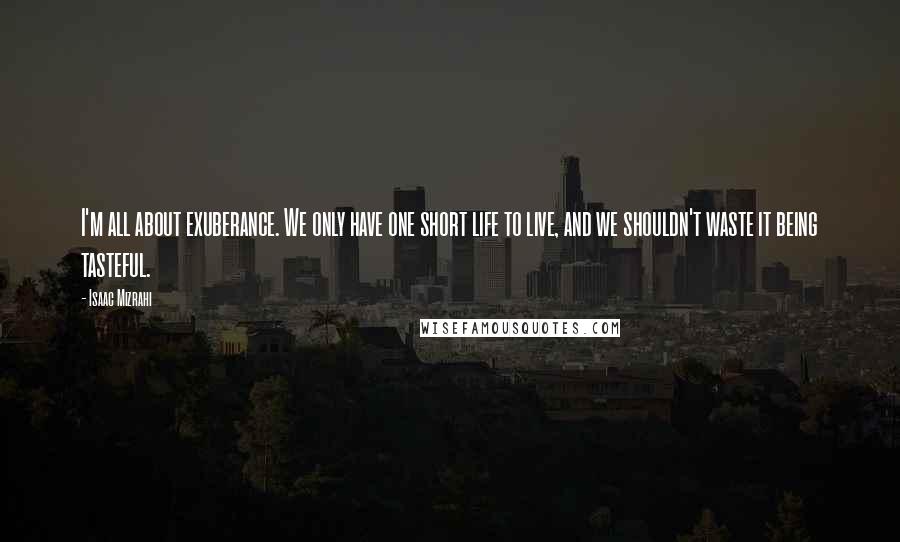 I'm all about exuberance. We only have one short life to live, and we shouldn't waste it being tasteful.

- Isaac Mizrahi

WISEFAMOUSQUOTES.COM